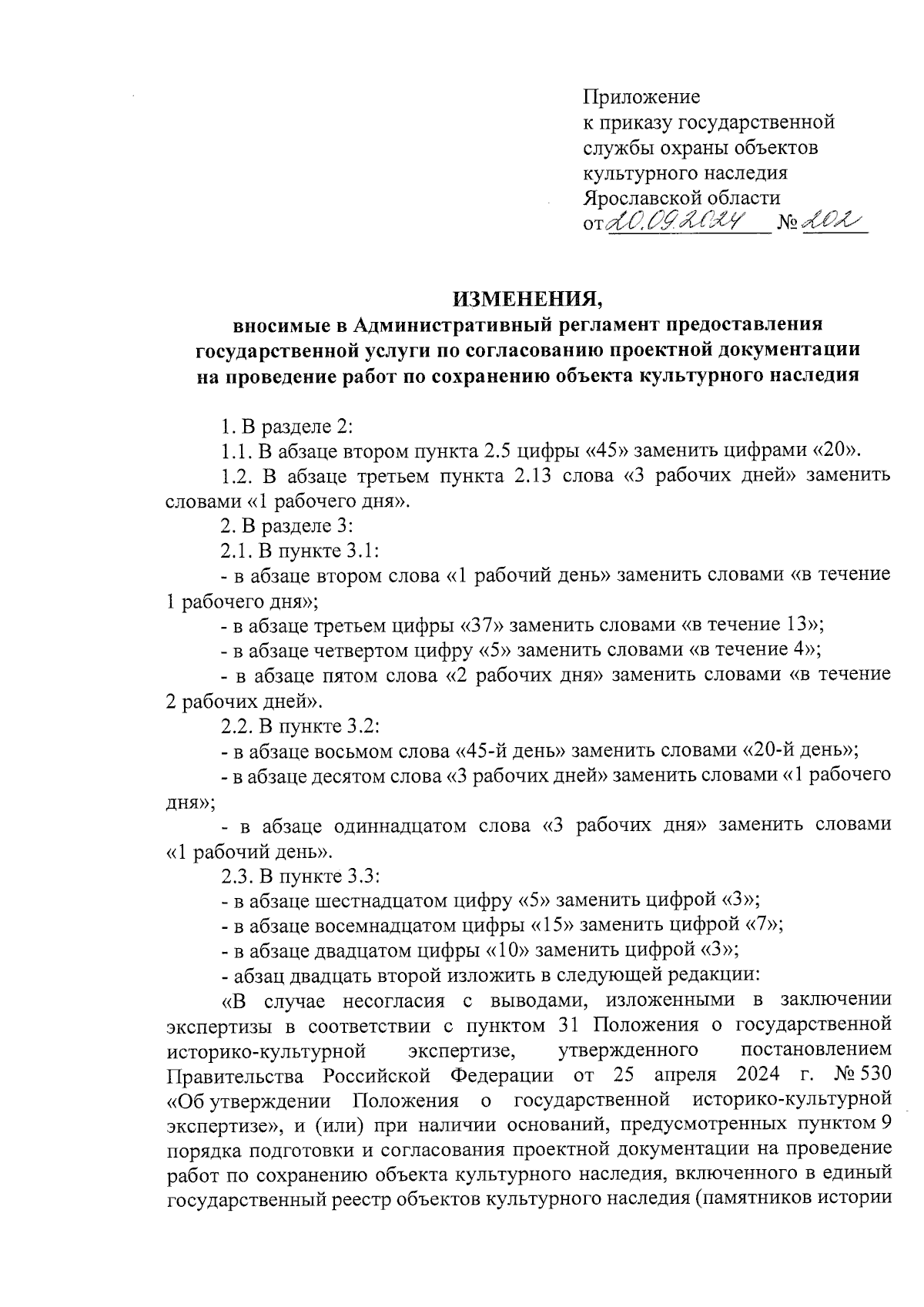 Приложение
к приказу государственной службы охраны объектов культурного наследия Ярославской области
от 20.09.2024 № 202

ИЗМЕНЕНИЯ,
вносимые в Административный регламент предоставления государственной услуги по согласованию проектной документации на проведение работ по сохранению объекта культурного наследия

1. В разделе 2:

1.1. В абзаце втором пункта 2.5 цифры «45» заменить цифрами «20».

1.2. В абзаце третьем пункта 2.13 слова «3 рабочих дней» заменить словами «1 рабочего дня».

2. В разделе 3:

2.1. В пункте 3.1:

- в абзаце втором слова «1 рабочий день» заменить словами «в течение 1 рабочего дня»;

- в абзаце третьем цифры «37» заменить словами «в течение 13»;

- в абзаце четвертом цифру «5» заменить словами «в течение 4»;

- в абзаце пятом слова «2 рабочих дня» заменить словами «в течение 2 рабочих дней».

2.2. В пункте 3.2:

- в абзаце восьмом слова «45-й день» заменить словами «20-й день»;

- в абзаце десятом слова «3 рабочих дней» заменить словами «1 рабочего дня»;

- в абзаце одиннадцатом слова «3 рабочих дня» заменить словами «1 рабочий день».

2.3. В пункте 3.3:

- в абзаце шестнадцатом цифру «5» заменить цифрой «3»;

- в абзаце восемнадцатом цифры «15» заменить цифрой «7»;

- в абзаце двадцатом цифры «10» заменить цифрой «3»;

- абзац двадцать второй изложить в следующей редакции:

«В случае несогласия с выводами, изложенными в заключении экспертизы в соответствии с пунктом 31 Положения о государственной историко-культурной экспертизе, утвержденного постановлением Правительства Российской Федерации от 25 апреля 2024 г. № 530 «Об утверждении Положения о государственной историко-культурной экспертизе», и (или) при наличии оснований, предусмотренных пунктом 9 порядка подготовки и согласования проектной документации на проведение работ по сохранению объекта культурного наследия, включенного в единый государственный реестр объектов культурного наследия (памятников истории